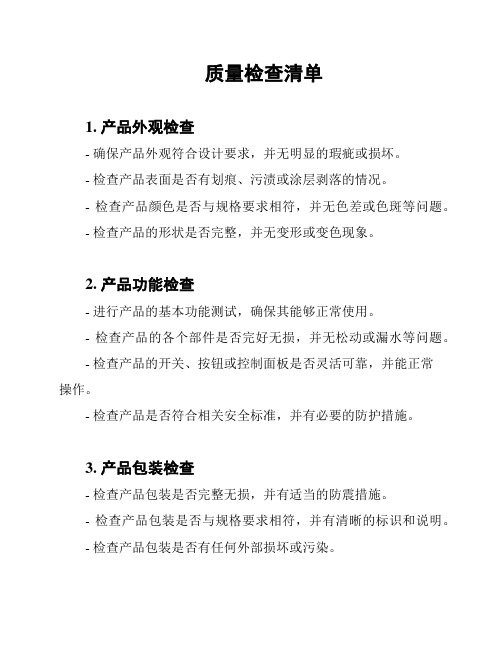 质量检查清单

1. 产品外观检查

- 确保产品外观符合设计要求，并无明显的瑕疵或损坏。

- 检查产品表面是否有划痕、污渍或涂层剥落的情况。

- 检查产品颜色是否与规格要求相符，并无色差或色斑等问题。

- 检查产品的形状是否完整，并无变形或变色现象。

2. 产品功能检查

- 进行产品的基本功能测试，确保其能够正常使用。

- 检查产品的各个部件是否完好无损，并无松动或漏水等问题。

- 检查产品的开关、按钮或控制面板是否灵活可靠，并能正常操作。

- 检查产品是否符合相关安全标准，并有必要的防护措施。

3. 产品包装检查

- 检查产品包装是否完整无损，并有适当的防震措施。

- 检查产品包装是否与规格要求相符，并有清晰的标识和说明。

- 检查产品包装是否有任何外部损坏或污染。